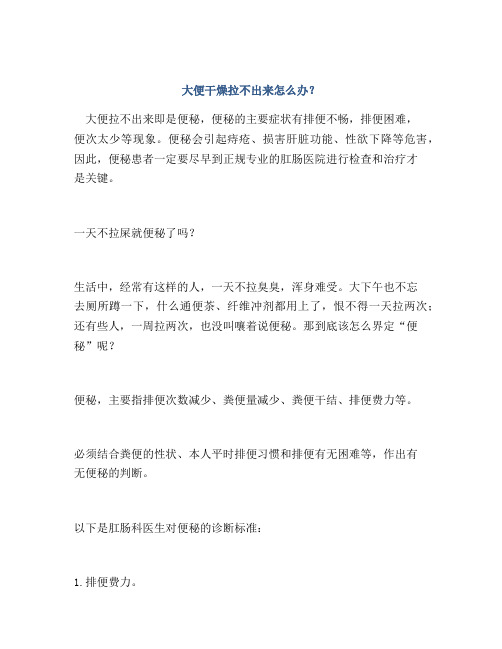 大便干燥拉不出来怎么办？

大便拉不出来即是便秘，便秘的主要症状有排便不畅，排便困难，便次太少等现象。便秘会引起痔疮、损害肝脏功能、性欲下降等危害，因此，便秘患者一定要尽早到正规专业的肛肠医院进行检查和治疗才是关键。

一天不拉屎就便秘了吗？

生活中，经常有这样的人，一天不拉臭臭，浑身难受。大下午也不忘去厕所蹲一下，什么通便茶、纤维冲剂都用上了，恨不得一天拉两次；还有些人，一周拉两次，也没叫嚷着说便秘。那到底该怎么界定“便秘”呢？

便秘，主要指排便次数减少、粪便量减少、粪便干结、排便费力等。

必须结合粪便的性状、本人平时排便习惯和排便有无困难等，作出有无便秘的判断。

以下是肛肠科医生对便秘的诊断标准：

1.排便费力。